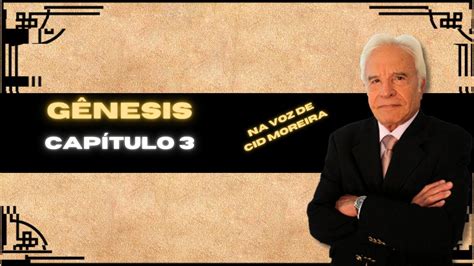 GÊNESIS
CAPÍTULO 3

NA VOZ DE
CID MOREIRA